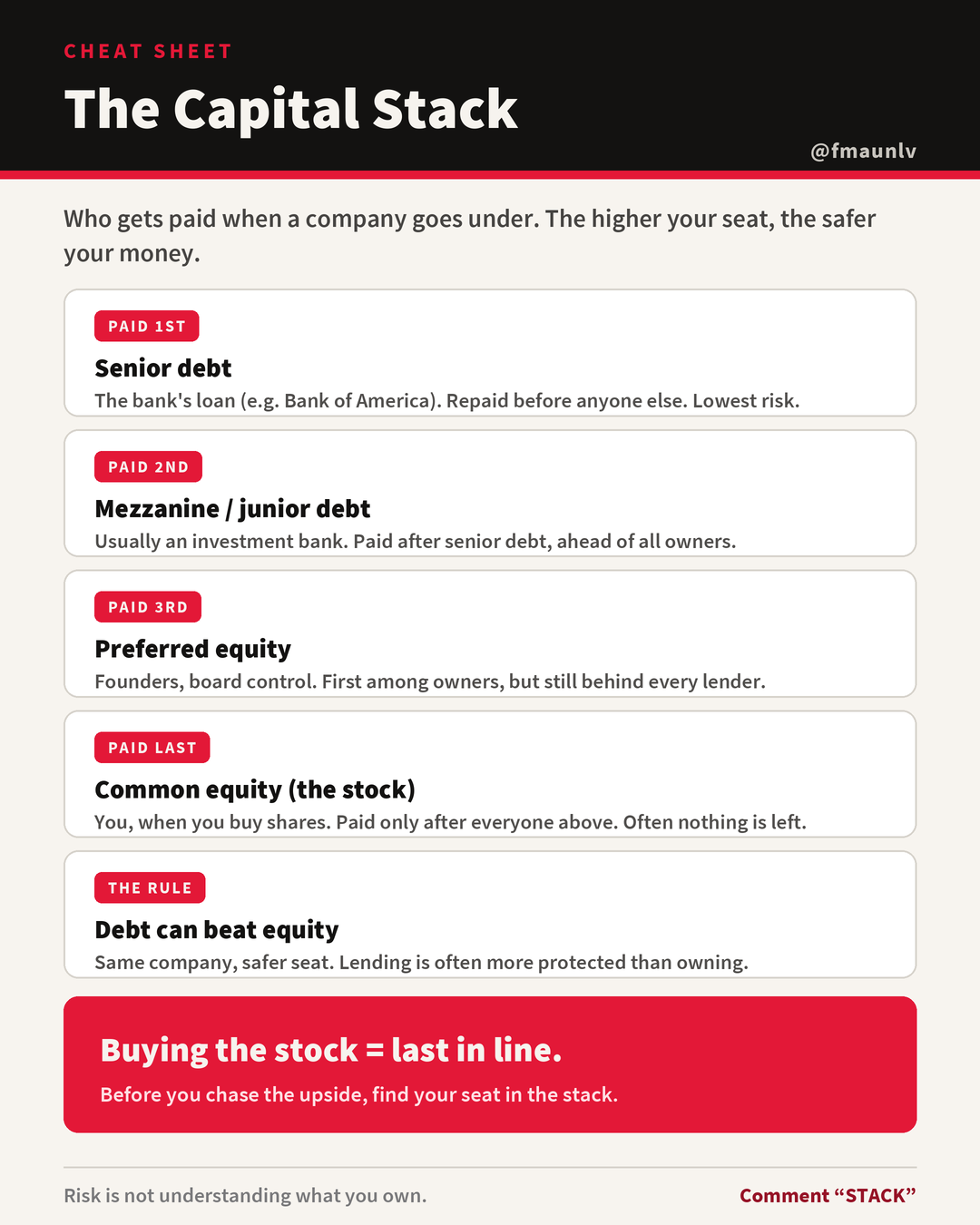 CHEAT SHEET

The Capital Stack

@fmaunlv

Who gets paid when a company goes under. The higher your seat, the safer your money.

PAID 1ST

Senior debt

The bank's loan (e.g. Bank of America). Repaid before anyone else. Lowest risk.

PAID 2ND

Mezzanine / junior debt

Usually an investment bank. Paid after senior debt, ahead of all owners.

PAID 3RD

Preferred equity

Founders, board control. First among owners, but still behind every lender.

PAID LAST

Common equity (the stock)

You, when you buy shares. Paid only after everyone above. Often nothing is left.

THE RULE

Debt can beat equity

Same company, safer seat. Lending is often more protected than owning.

Buying the stock = last in line.

Before you chase the upside, find your seat in the stack.

Risk is not understanding what you own.

Comment “STACK”